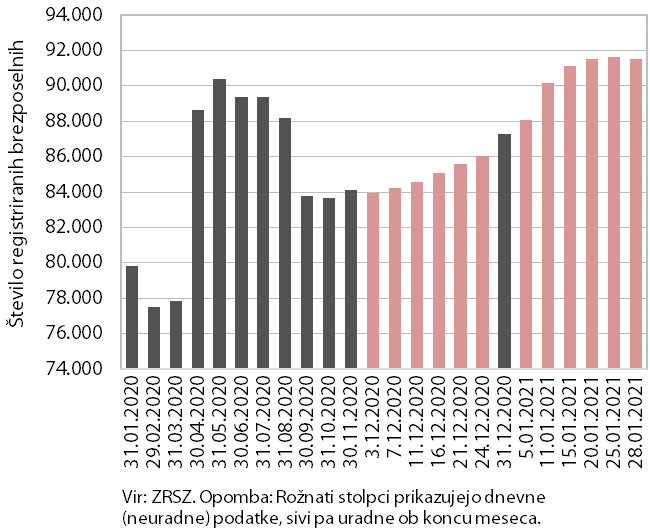 Število registriranih brezposelnih

94.000
92.000
90.000
88.000
86.000
84.000
82.000
80.000
78.000
76.000
74.000

31.01.2020
29.02.2020
31.03.2020
30.04.2020
31.05.2020
30.06.2020
31.07.2020
31.08.2020
30.09.2020
31.10.2020
30.11.2020
3.12.2020
7.12.2020
11.12.2020
16.12.2020
21.12.2020
24.12.2020
31.12.2020
5.01.2021
11.01.2021
15.01.2021
20.01.2021
25.01.2021
28.01.2021

Vir: ZRSZ. Opomba: Rožnati stolpci prikazujejo dnevne (neuradne) podatke, sivi pa uradne ob koncu meseca.